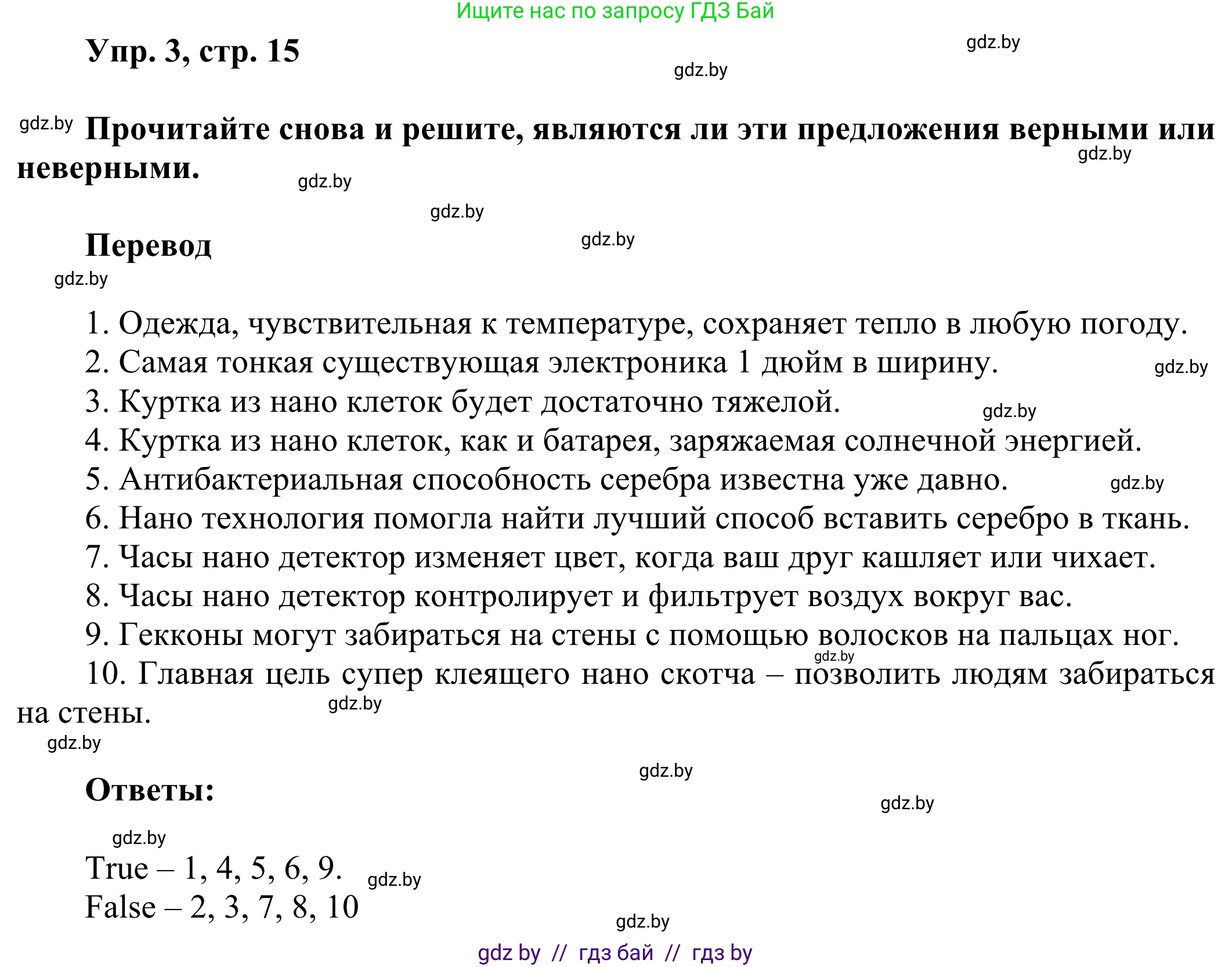 Ищите нас по запросу ГДЗ Бай

Упр. 3, стр. 15

gdz.by

gdz.by

gdz.by Прочитайте снова и решите, являются ли эти предложения верными или неверными.

gdz.by

gdz.by

gdz.by

Перевод

gdz.by

gdz.by

1. Одежда, чувствительная к температуре, сохраняет тепло в любую погоду.
2. Самая тонкая существующая электроника 1 дюйм в ширину. gdz.by
3. Куртка из нано клеток будет достаточно тяжелой. gdz.by
4. Куртка из нано клеток, как и батарея, заряжаемая солнечной энергией.
5. Антибактериальная способность серебра известна уже давно. gdz.by
6. Нано технология помогла найти лучший способ вставить серебро в ткань.
7. Часы нано детектор изменяет цвет, когда ваш друг кашляет или чихает.
8. Часы нано детектор контролирует и фильтрует воздух вокруг вас.
9. Гекконы могут забираться на стены с помощью волосков на пальцах ног. gdz.by
10. Главная цель супер клеящего нано скотча – позволить людям забираться на стены. gdz.by

gdz.by

gdz.by

Ответы:

gdz.by

gdz.by

True – 1, 4, 5, 6, 9. gdz.by
False – 2, 3, 7, 8, 10

gdz.by

gdz by // гдз бай // гдз by